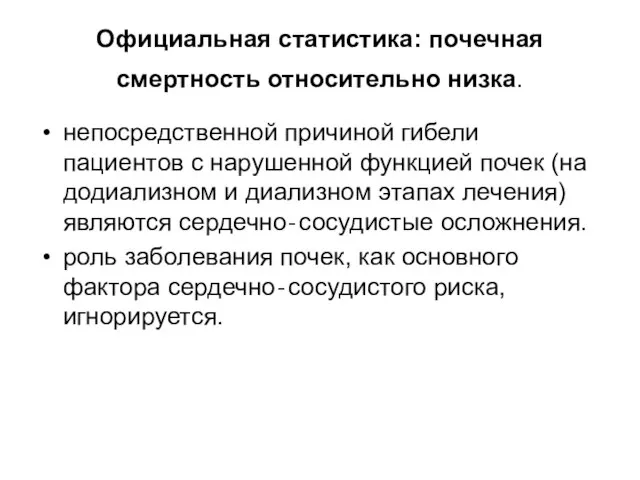 Официальная статистика: почечная смертность относительно низка.

• непосредственной причиной гибели пациентов с нарушенной функцией почек (на додиализном и диализном этапах лечения) являются сердечно-сосудистые осложнения.

• роль заболевания почек, как основного фактора сердечно-сосудистого риска, игнорируется.